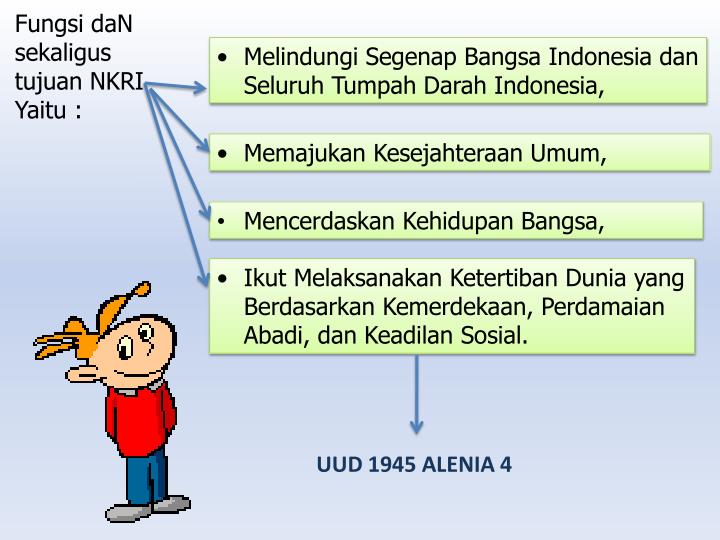 Fungsi daN sekaligus tujuan NKRI Yaitu :

• Melindungi Segenap Bangsa Indonesia dan Seluruh Tumpah Darah Indonesia,

• Memajukan Kesejahteraan Umum,

• Mencerdaskan Kehidupan Bangsa,

• Ikut Melaksanakan Ketertiban Dunia yang Berdasarkan Kemerdekaan, Perdamaian Abadi, dan Keadilan Sosial.

UUD 1945 ALENIA 4